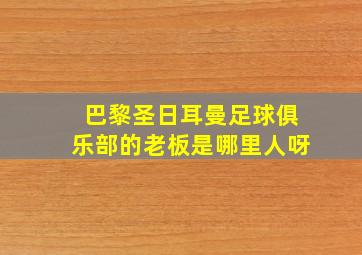 巴黎圣日耳曼足球俱乐部的老板是哪里人呀